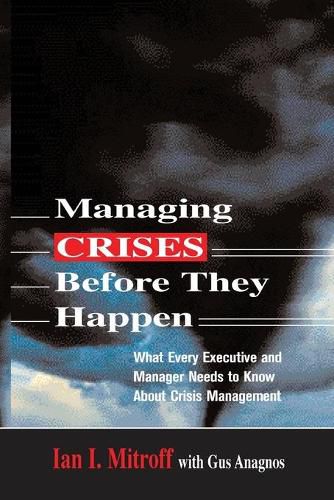 Managing
CRISES
Before They
Happen

What Every Executive and Manager Needs to Know About Crisis Management

Ian I. Mitroff with Gus Anagnos